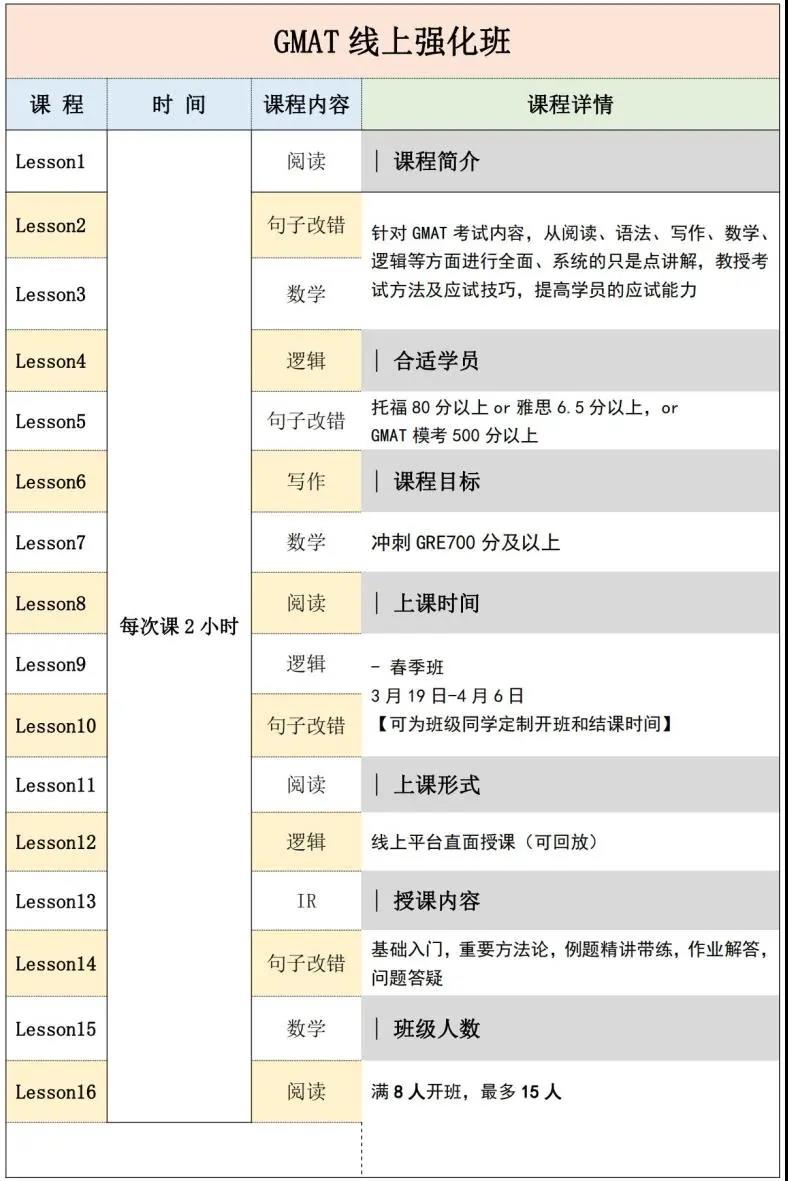 GMAT 线上强化班

| 课 程 | 时 间 | 课程内容 | 课程详情 |
|---|---|---|---|
| Lesson1 | 每次课 2 小时 | 阅读 | ｜ 课程简介 |
| Lesson2 | | 句子改错 | 针对 GMAT 考试内容，从阅读、语法、写作、数学、逻辑等方面进行全面、系统的只是点讲解，教授考试方法及应试技巧，提高学员的应试能力 |
| Lesson3 | | 数学 | |
| Lesson4 | | 逻辑 | ｜ 合适学员 |
| Lesson5 | | 句子改错 | 托福 80 分以上 or 雅思 6.5 分以上，or GMAT 模考 500 分以上 |
| Lesson6 | | 写作 | ｜ 课程目标 |
| Lesson7 | | 数学 | 冲刺 GRE700 分及以上 |
| Lesson8 | | 阅读 | ｜ 上课时间 |
| Lesson9 | | 逻辑 | - 春季班 3 月 19 日-4 月 6 日 【可为班级同学定制开班和结课时间】 |
| Lesson10 | | 句子改错 | |
| Lesson11 | | 阅读 | ｜ 上课形式 |
| Lesson12 | | 逻辑 | 线上平台直面授课（可回放） |
| Lesson13 | | IR | ｜ 授课内容 |
| Lesson14 | | 句子改错 | 基础入门，重要方法论，例题精讲带练，作业解答，问题答疑 |
| Lesson15 | | 数学 | ｜ 班级人数 |
| Lesson16 | | 阅读 | 满 8 人开班，最多 15 人 |